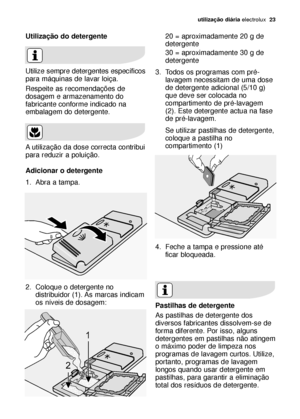 utilização diária electrolux 23

Utilização do detergente

Utilize sempre detergentes específicos para máquinas de lavar loiça.

Respeite as recomendações de dosagem e armazenamento do fabricante conforme indicado na embalagem do detergente.

A utilização da dose correcta contribui para reduzir a poluição.

Adicionar o detergente

1. Abra a tampa.

2. Coloque o detergente no distribuidor (1). As marcas indicam os níveis de dosagem:

1

2

20 = aproximadamente 20 g de detergente

30 = aproximadamente 30 g de detergente

3. Todos os programas com pré-lavagem necessitam de uma dose de detergente adicional (5/10 g) que deve ser colocada no compartimento de pré-lavagem (2). Este detergente actua na fase de pré-lavagem.

Se utilizar pastilhas de detergente, coloque a pastilha no compartimento (1)

4. Feche a tampa e pressione até ficar bloqueada.

Pastilhas de detergente

As pastilhas de detergente dos diversos fabricantes dissolvem-se de forma diferente. Por isso, alguns detergentes em pastilhas não atingem o máximo poder de limpeza nos programas de lavagem curtos. Utilize, portanto, programas de lavagem longos quando usar detergente em pastilhas, para garantir a eliminação total dos resíduos de detergente.